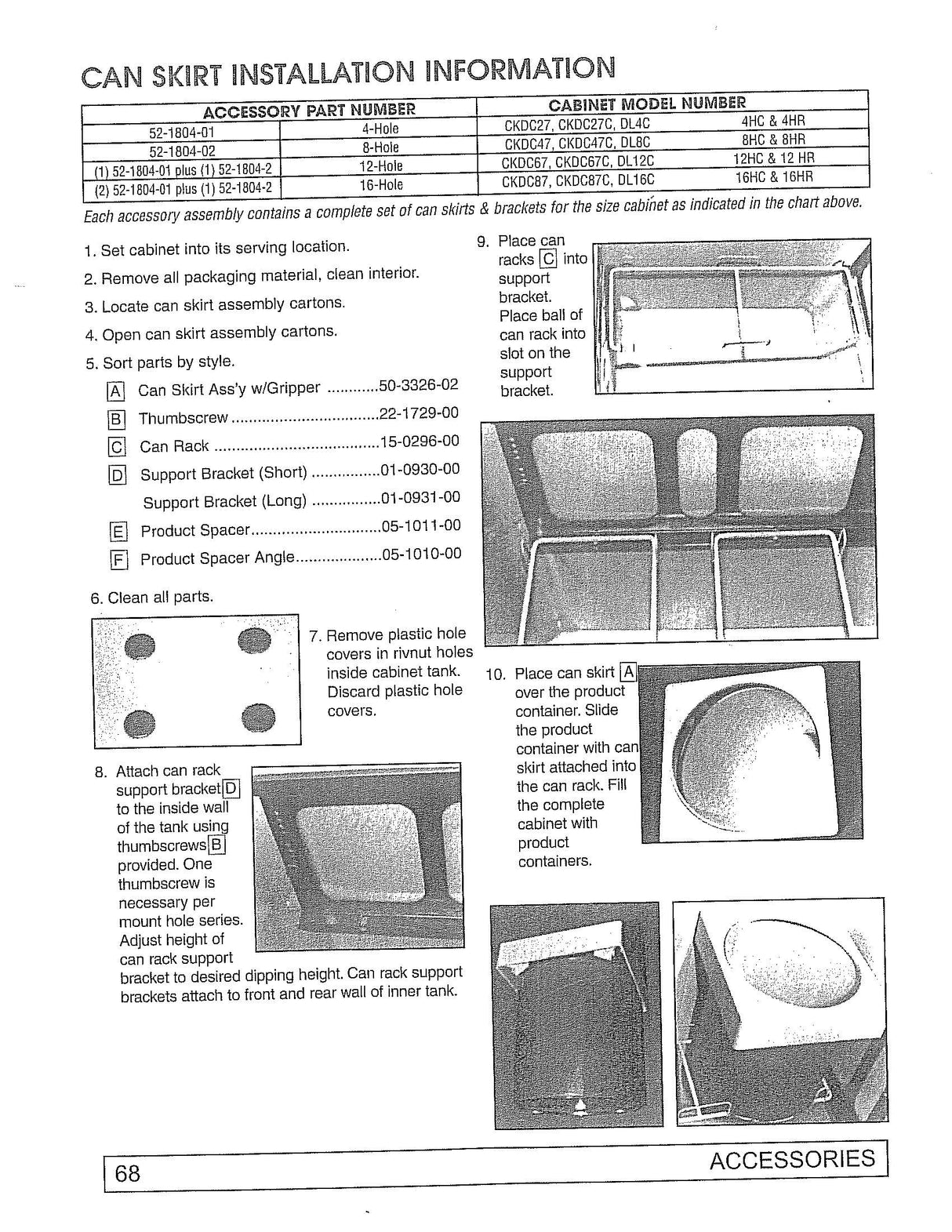 CAN SKIRT INSTALLATION INFORMATION

| ACCESSORY PART NUMBER | | CABINET MODEL NUMBER | |
|---|---|---|---|
| 52-1804-01 | 4-Hole | CKDC27, CKDC27C, DL4C | 4HC & 4HR |
| 52-1804-02 | 8-Hole | CKDC47, CKDC47C, DL8C | 8HC & 8HR |
| (1) 52-1804-01 plus (1) 52-1804-2 | 12-Hole | CKDC67, CKDC67C, DL12C | 12HC & 12 HR |
| (2) 52-1804-01 plus (1) 52-1804-2 | 16-Hole | CKDC87, CKDC87C, DL16C | 16HC & 16HR |

Each accessory assembly contains a complete set of can skirts & brackets for the size cabinet as indicated in the chart above.

1. Set cabinet into its serving location.

2. Remove all packaging material, clean interior.

3. Locate can skirt assembly cartons.

4. Open can skirt assembly cartons.

5. Sort parts by style.

A Can Skirt Ass'y w/Gripper ............50-3326-02

B Thumbscrew ..................................22-1729-00

C Can Rack ......................................15-0296-00

D Support Bracket (Short) ................01-0930-00

Support Bracket (Long) ................01-0931-00

E Product Spacer..............................05-1011-00

F Product Spacer Angle....................05-1010-00

6. Clean all parts.

7. Remove plastic hole covers in rivnut holes inside cabinet tank. Discard plastic hole covers.

8. Attach can rack support bracket D to the inside wall of the tank using thumbscrews B provided. One thumbscrew is necessary per mount hole series. Adjust height of can rack support bracket to desired dipping height. Can rack support brackets attach to front and rear wall of inner tank.

9. Place can racks C into support bracket. Place ball of can rack into slot on the support bracket.

10. Place can skirt A over the product container. Slide the product container with can skirt attached into the can rack. Fill the complete cabinet with product containers.

68

ACCESSORIES